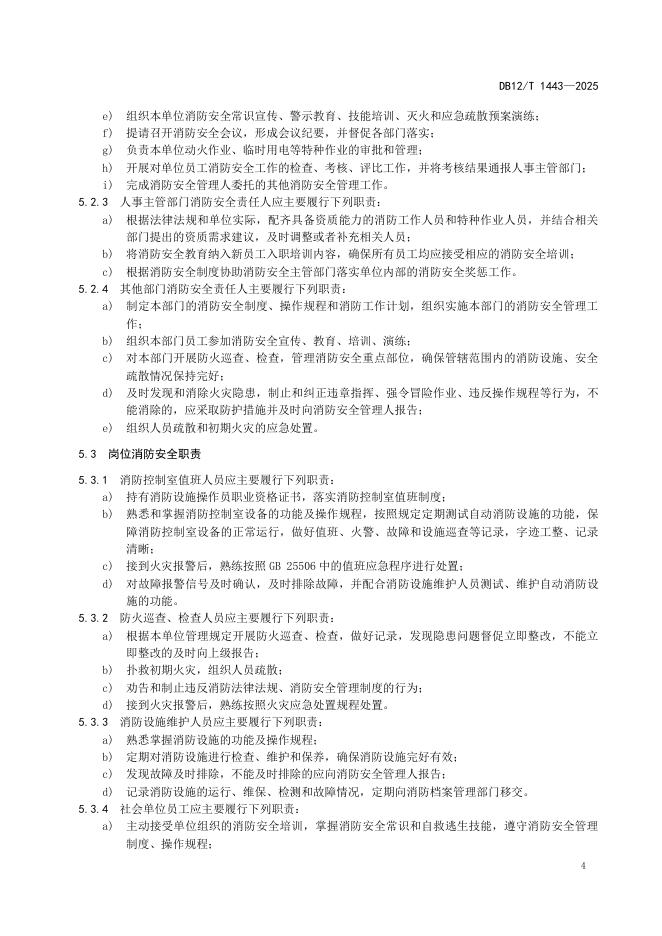 DB12/T 1443—2025

e) 组织本单位消防安全常识宣传、警示教育、技能培训、灭火和应急疏散预案演练；
f) 提请召开消防安全会议，形成会议纪要，并督促各部门落实；
g) 负责本单位动火作业、临时用电等特种作业的审批和管理；
h) 开展对单位员工消防安全工作的检查、考核、评比工作，并将考核结果通报人事主管部门；
i) 完成消防安全管理人委托的其他消防安全管理工作。

5.2.3 人事主管部门消防安全责任人应主要履行下列职责：
a) 根据法律法规和单位实际，配齐具备资质能力的消防工作人员和特种作业人员，并结合相关部门提出的资质需求建议，及时调整或者补充相关人员；
b) 将消防安全教育纳入新员工入职培训内容，确保所有员工均应接受相应的消防安全培训；
c) 根据消防安全制度协助消防安全主管部门落实单位内部的消防安全奖惩工作。

5.2.4 其他部门消防安全责任人主要履行下列职责：
a) 制定本部门的消防安全制度、操作规程和消防工作计划，组织实施本部门的消防安全管理工作；
b) 组织本部门员工参加消防安全宣传、教育、培训、演练；
c) 对本部门开展防火巡查、检查，管理消防安全重点部位，确保管辖范围内的消防设施、安全疏散情况保持完好；
d) 及时发现和消除火灾隐患，制止和纠正违章指挥、强令冒险作业、违反操作规程等行为，不能消除的，应采取防护措施并及时向消防安全管理人报告；
e) 组织人员疏散和初期火灾的应急处置。

5.3 岗位消防安全职责

5.3.1 消防控制室值班人员应主要履行下列职责：
a) 持有消防设施操作员职业资格证书，落实消防控制室值班制度；
b) 熟悉和掌握消防控制室设备的功能及操作规程，按照规定定期测试自动消防设施的功能，保障消防控制室设备的正常运行，做好值班、火警、故障和设施巡查等记录，字迹工整、记录清晰；
c) 接到火灾报警后，熟练按照 GB 25506 中的值班应急程序进行处置；
d) 对故障报警信号及时确认，及时排除故障，并配合消防设施维护人员测试、维护自动消防设施的功能。

5.3.2 防火巡查、检查人员应主要履行下列职责：
a) 根据本单位管理规定开展防火巡查、检查，做好记录，发现隐患问题督促立即整改，不能立即整改的及时向上级报告；
b) 扑救初期火灾，组织人员疏散；
c) 劝告和制止违反消防法律法规、消防安全管理制度的行为；
d) 接到火灾报警后，熟练按照火灾应急处置规程处置。

5.3.3 消防设施维护人员应主要履行下列职责：
a) 熟悉掌握消防设施的功能及操作规程；
b) 定期对消防设施进行检查、维护和保养，确保消防设施完好有效；
c) 发现故障及时排除，不能及时排除的应向消防安全管理人报告；
d) 记录消防设施的运行、维保、检测和故障情况，定期向消防档案管理部门移交。

5.3.4 社会单位员工应主要履行下列职责：
a) 主动接受单位组织的消防安全培训，掌握消防安全常识和自救逃生技能，遵守消防安全管理制度、操作规程；

4